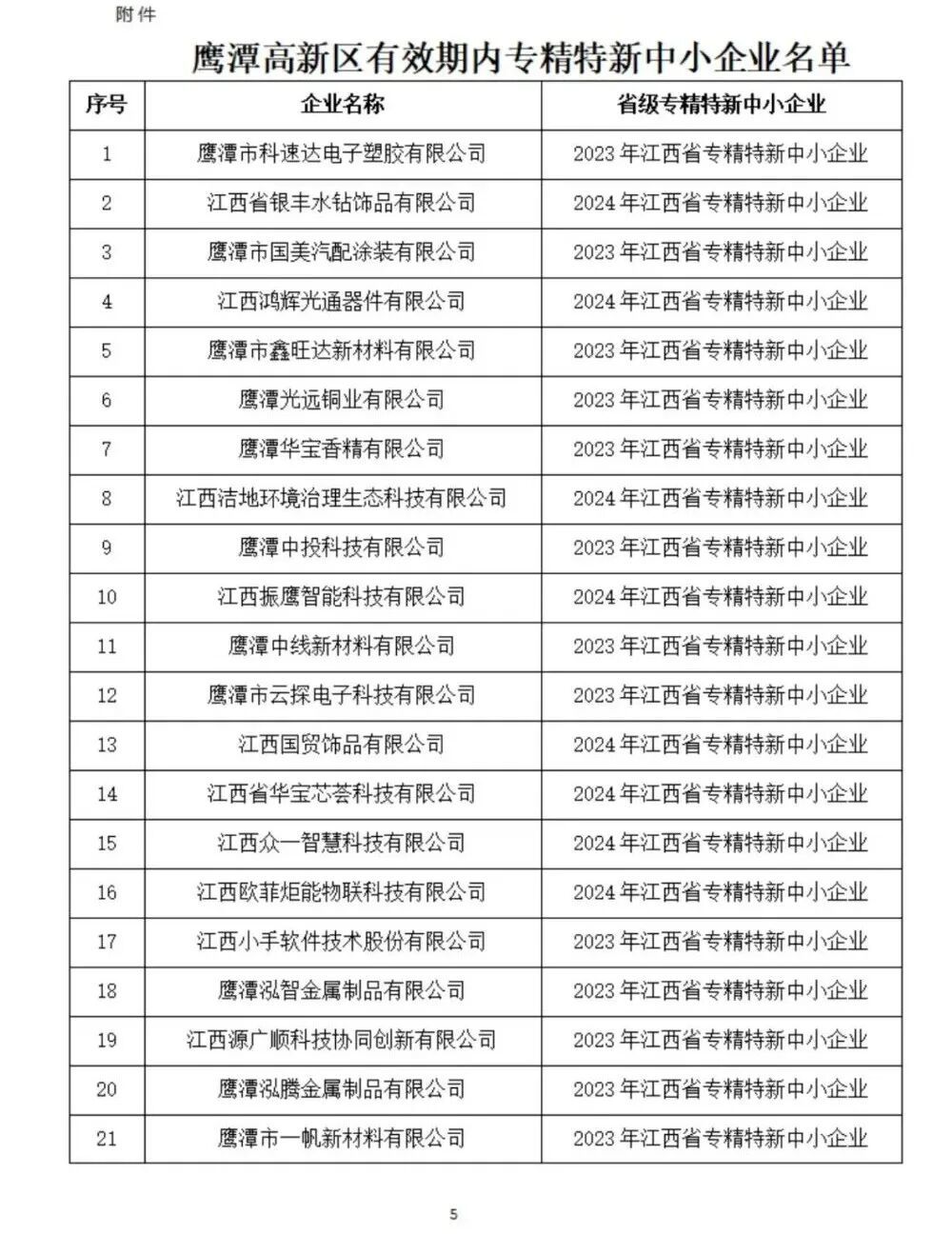 附件

鹰潭高新区有效期内专精特新中小企业名单

| 序号 | 企业名称 | 省级专精特新中小企业 |
|---|---|---|
| 1 | 鹰潭市科速达电子塑胶有限公司 | 2023年江西省专精特新中小企业 |
| 2 | 江西省银丰水钻饰品有限公司 | 2024年江西省专精特新中小企业 |
| 3 | 鹰潭市国美汽配涂装有限公司 | 2023年江西省专精特新中小企业 |
| 4 | 江西鸿辉光通器件有限公司 | 2024年江西省专精特新中小企业 |
| 5 | 鹰潭市鑫旺达新材料有限公司 | 2023年江西省专精特新中小企业 |
| 6 | 鹰潭光远铜业有限公司 | 2023年江西省专精特新中小企业 |
| 7 | 鹰潭华宝香精有限公司 | 2023年江西省专精特新中小企业 |
| 8 | 江西洁地环境治理生态科技有限公司 | 2024年江西省专精特新中小企业 |
| 9 | 鹰潭中投科技有限公司 | 2023年江西省专精特新中小企业 |
| 10 | 江西振鹰智能科技有限公司 | 2024年江西省专精特新中小企业 |
| 11 | 鹰潭中线新材料有限公司 | 2023年江西省专精特新中小企业 |
| 12 | 鹰潭市云探电子科技有限公司 | 2023年江西省专精特新中小企业 |
| 13 | 江西国贸饰品有限公司 | 2024年江西省专精特新中小企业 |
| 14 | 江西省华宝芯荟科技有限公司 | 2024年江西省专精特新中小企业 |
| 15 | 江西众一智慧科技有限公司 | 2024年江西省专精特新中小企业 |
| 16 | 江西欧菲炬能物联科技有限公司 | 2024年江西省专精特新中小企业 |
| 17 | 江西小手软件技术股份有限公司 | 2023年江西省专精特新中小企业 |
| 18 | 鹰潭泓智金属制品有限公司 | 2023年江西省专精特新中小企业 |
| 19 | 江西源广顺科技协同创新有限公司 | 2023年江西省专精特新中小企业 |
| 20 | 鹰潭泓腾金属制品有限公司 | 2023年江西省专精特新中小企业 |
| 21 | 鹰潭市一帆新材料有限公司 | 2023年江西省专精特新中小企业 |

5